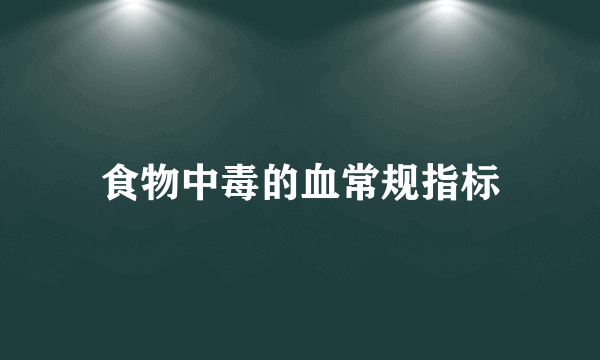 食物中毒的血常规指标